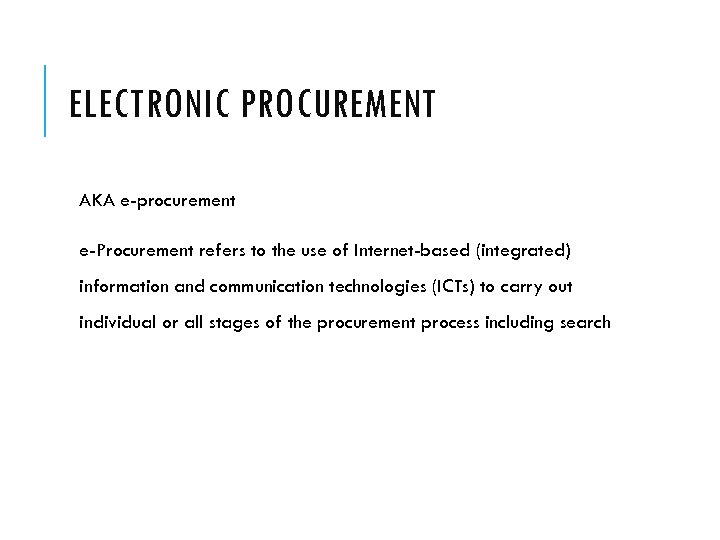 ELECTRONIC PROCUREMENT

AKA e-procurement

e-Procurement refers to the use of Internet-based (integrated) information and communication technologies (ICTs) to carry out individual or all stages of the procurement process including search